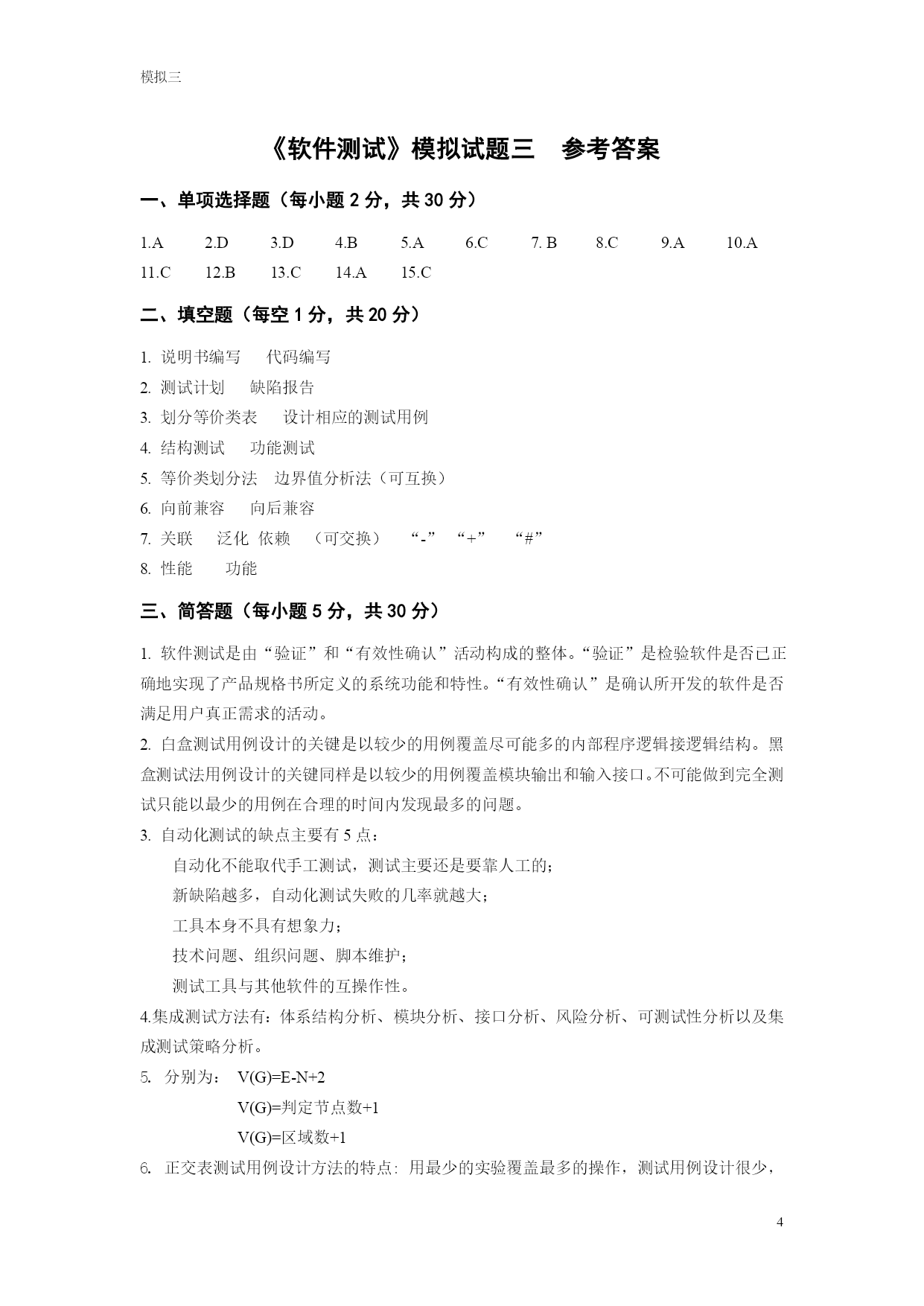 模拟三

《软件测试》模拟试题三　参考答案

一、单项选择题（每小题 2 分，共 30 分）

1.A　2.D　3.D　4.B　5.A　6.C　7. B　8.C　9.A　10.A
11.C　12.B　13.C　14.A　15.C

二、填空题（每空 1 分，共 20 分）

1. 说明书编写　代码编写
2. 测试计划　缺陷报告
3. 划分等价类表　设计相应的测试用例
4. 结构测试　功能测试
5. 等价类划分法　边界值分析法（可互换）
6. 向前兼容　向后兼容
7. 关联　泛化　依赖　（可交换）　“-”　“+”　“#”
8. 性能　功能

三、简答题（每小题 5 分，共 30 分）

1. 软件测试是由“验证”和“有效性确认”活动构成的整体。“验证”是检验软件是否已正确地实现了产品规格书所定义的系统功能和特性。“有效性确认”是确认所开发的软件是否满足用户真正需求的活动。
2. 白盒测试用例设计的关键是以较少的用例覆盖尽可能多的内部程序逻辑接逻辑结构。黑盒测试法用例设计的关键同样是以较少的用例覆盖模块输出和输入接口。不可能做到完全测试只能以最少的用例在合理的时间内发现最多的问题。
3. 自动化测试的缺点主要有 5 点：
自动化不能取代手工测试，测试主要还是要靠人工的；
新缺陷越多，自动化测试失败的几率就越大；
工具本身不具有想象力；
技术问题、组织问题、脚本维护；
测试工具与其他软件的互操作性。
4.集成测试方法有：体系结构分析、模块分析、接口分析、风险分析、可测试性分析以及集成测试策略分析。
5. 分别为：　V(G)=E-N+2
V(G)=判定节点数+1
V(G)=区域数+1
6. 正交表测试用例设计方法的特点: 用最少的实验覆盖最多的操作，测试用例设计很少，

4